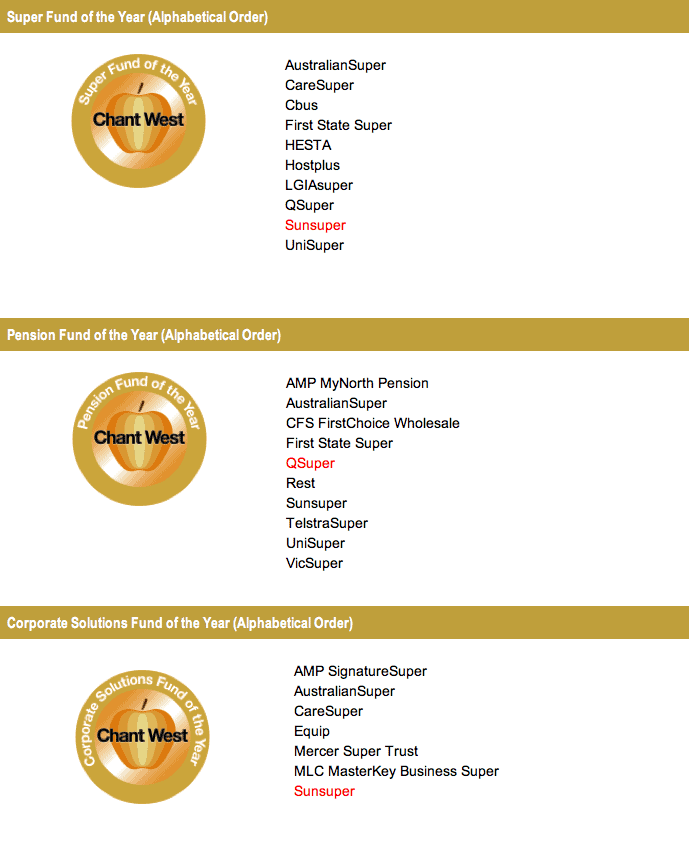 Super Fund of the Year (Alphabetical Order)

Super Fund of the Year
Chant West

AustralianSuper
CareSuper
Cbus
First State Super
HESTA
Hostplus
LGIAsuper
QSuper
Sunsuper
UniSuper

Pension Fund of the Year (Alphabetical Order)

Pension Fund of the Year
Chant West

AMP MyNorth Pension
AustralianSuper
CFS FirstChoice Wholesale
First State Super
QSuper
Rest
Sunsuper
TelstraSuper
UniSuper
VicSuper

Corporate Solutions Fund of the Year (Alphabetical Order)

Corporate Solutions Fund of the Year
Chant West

AMP SignatureSuper
AustralianSuper
CareSuper
Equip
Mercer Super Trust
MLC MasterKey Business Super
Sunsuper